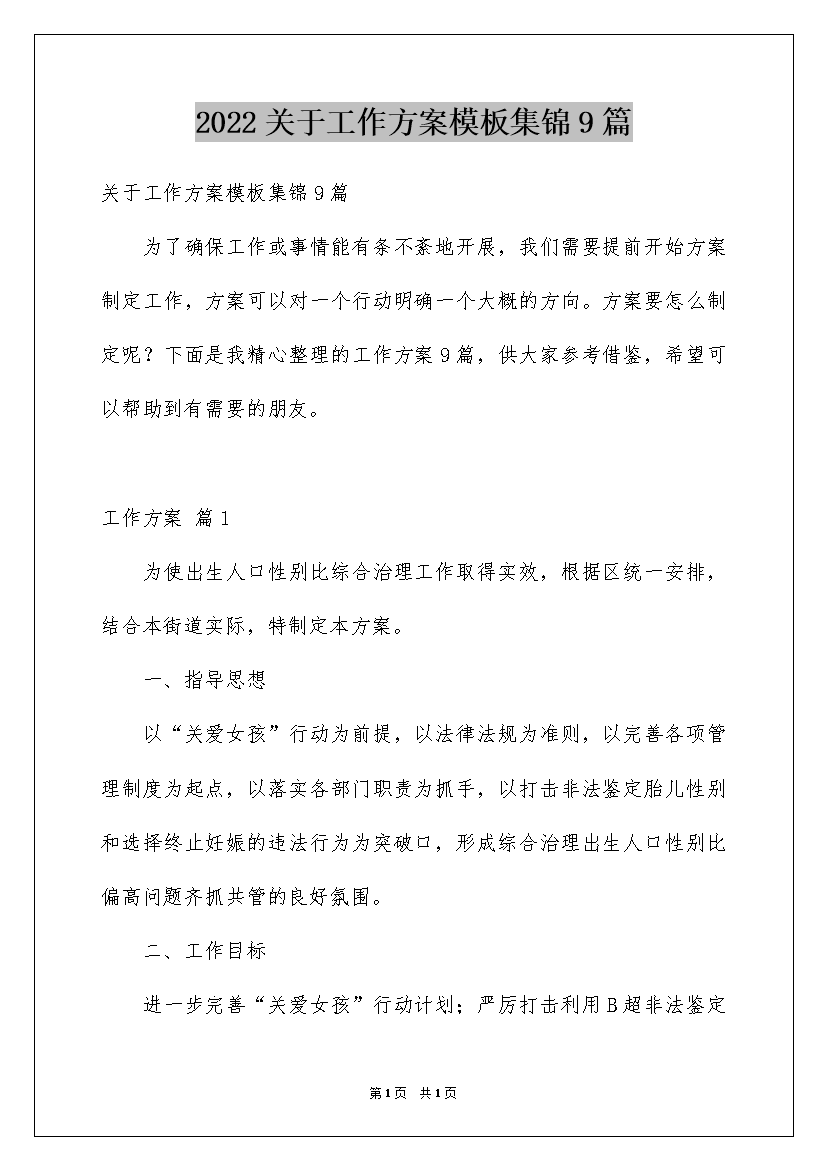 2022关于工作方案模板集锦9篇

关于工作方案模板集锦9篇

为了确保工作或事情能有条不紊地开展，我们需要提前开始方案制定工作，方案可以对一个行动明确一个大概的方向。方案要怎么制定呢？下面是我精心整理的工作方案9篇，供大家参考借鉴，希望可以帮助到有需要的朋友。

工作方案 篇1

为使出生人口性别比综合治理工作取得实效，根据区统一安排，结合本街道实际，特制定本方案。

一、指导思想

以“关爱女孩”行动为前提，以法律法规为准则，以完善各项管理制度为起点，以落实各部门职责为抓手，以打击非法鉴定胎儿性别和选择终止妊娠的违法行为为突破口，形成综合治理出生人口性别比偏高问题齐抓共管的良好氛围。

二、工作目标

进一步完善“关爱女孩”行动计划；严厉打击利用B超非法鉴定

第1页 共1页